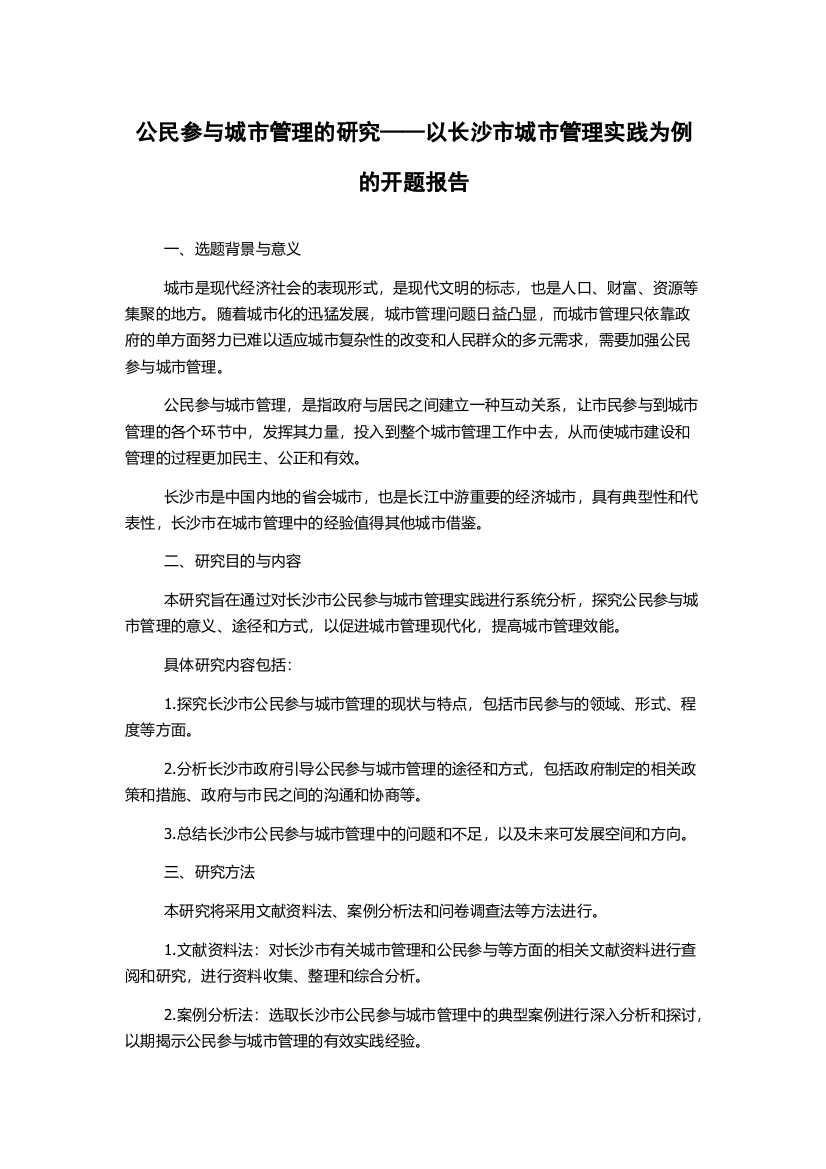 公民参与城市管理的研究——以长沙市城市管理实践为例的开题报告

一、选题背景与意义

城市是现代经济社会的表现形式，是现代文明的标志，也是人口、财富、资源等集聚的地方。随着城市化的迅猛发展，城市管理问题日益凸显，而城市管理只依靠政府的单方面努力已难以适应城市复杂性的改变和人民群众的多元需求，需要加强公民参与城市管理。

公民参与城市管理，是指政府与居民之间建立一种互动关系，让市民参与到城市管理的各个环节中，发挥其力量，投入到整个城市管理工作中去，从而使城市建设和管理的过程更加民主、公正和有效。

长沙市是中国内地的省会城市，也是长江中游重要的经济城市，具有典型性和代表性，长沙市在城市管理中的经验值得其他城市借鉴。

二、研究目的与内容

本研究旨在通过对长沙市公民参与城市管理实践进行系统分析，探究公民参与城市管理的意义、途径和方式，以促进城市管理现代化，提高城市管理效能。

具体研究内容包括：

1.探究长沙市公民参与城市管理的现状与特点，包括市民参与的领域、形式、程度等方面。

2.分析长沙市政府引导公民参与城市管理的途径和方式，包括政府制定的相关政策和措施、政府与市民之间的沟通和协商等。

3.总结长沙市公民参与城市管理中的问题和不足，以及未来可发展空间和方向。

三、研究方法

本研究将采用文献资料法、案例分析法和问卷调查法等方法进行。

1.文献资料法：对长沙市有关城市管理和公民参与等方面的相关文献资料进行查阅和研究，进行资料收集、整理和综合分析。

2.案例分析法：选取长沙市公民参与城市管理中的典型案例进行深入分析和探讨，以期揭示公民参与城市管理的有效实践经验。